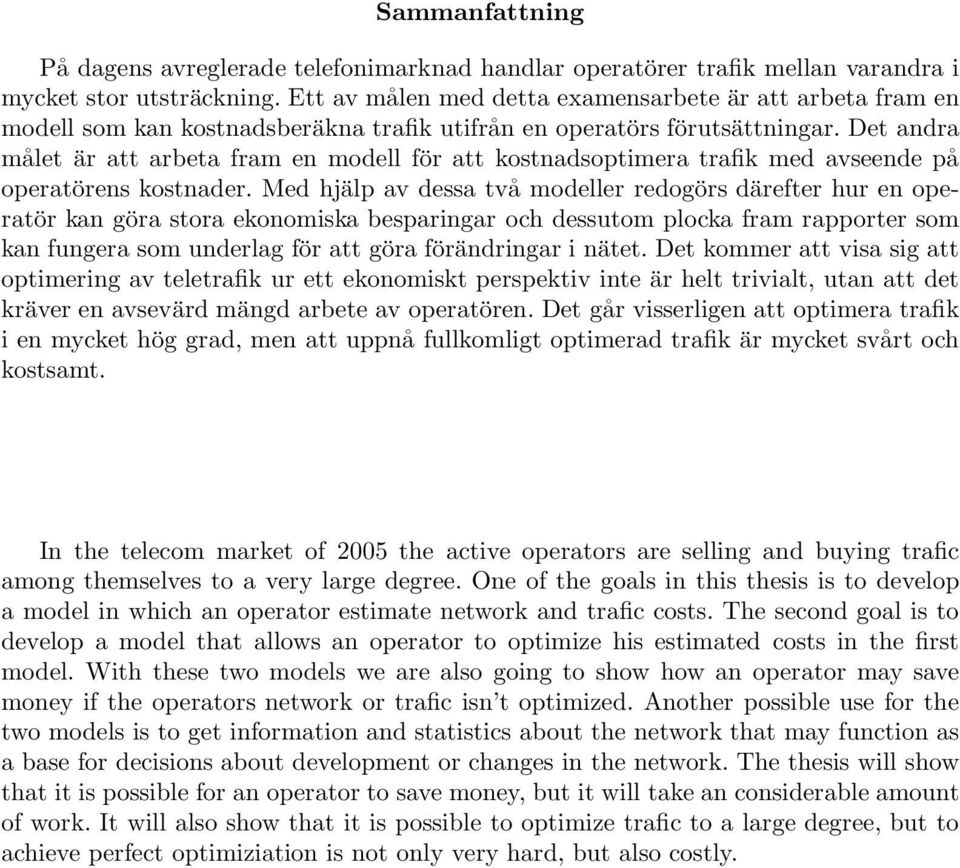 Sammanfattning

På dagens avreglerade telefonimarknad handlar operatörer trafik mellan varandra i mycket stor utsträckning. Ett av målen med detta examensarbete är att arbeta fram en modell som kan kostnadsberäkna trafik utifrån en operatörs förutsättningar. Det andra målet är att arbeta fram en modell för att kostnadsoptimera trafik med avseende på operatörens kostnader. Med hjälp av dessa två modeller redogörs därefter hur en operatör kan göra stora ekonomiska besparingar och dessutom plocka fram rapporter som kan fungera som underlag för att göra förändringar i nätet. Det kommer att visa sig att optimering av teletrafik ur ett ekonomiskt perspektiv inte är helt trivialt, utan att det kräver en avsevärd mängd arbete av operatören. Det går visserligen att optimera trafik i en mycket hög grad, men att uppnå fullkomligt optimerad trafik är mycket svårt och kostsamt.

In the telecom market of 2005 the active operators are selling and buying trafic among themselves to a very large degree. One of the goals in this thesis is to develop a model in which an operator estimate network and trafic costs. The second goal is to develop a model that allows an operator to optimize his estimated costs in the first model. With these two models we are also going to show how an operator may save money if the operators network or trafic isn't optimized. Another possible use for the two models is to get information and statistics about the network that may function as a base for decisions about development or changes in the network. The thesis will show that it is possible for an operator to save money, but it will take an considerable amount of work. It will also show that it is possible to optimize trafic to a large degree, but to achieve perfect optimiziation is not only very hard, but also costly.